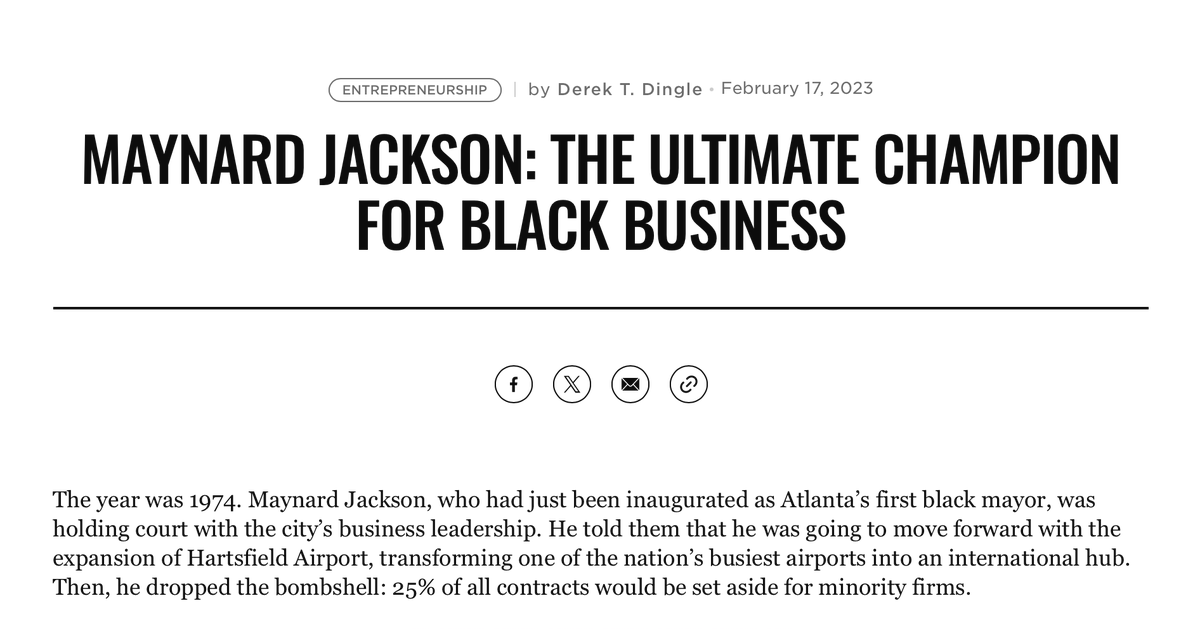 ENTREPRENEURSHIP | by Derek T. Dingle • February 17, 2023

MAYNARD JACKSON: THE ULTIMATE CHAMPION FOR BLACK BUSINESS

The year was 1974. Maynard Jackson, who had just been inaugurated as Atlanta's first black mayor, was holding court with the city's business leadership. He told them that he was going to move forward with the expansion of Hartsfield Airport, transforming one of the nation's busiest airports into an international hub. Then, he dropped the bombshell: 25% of all contracts would be set aside for minority firms.